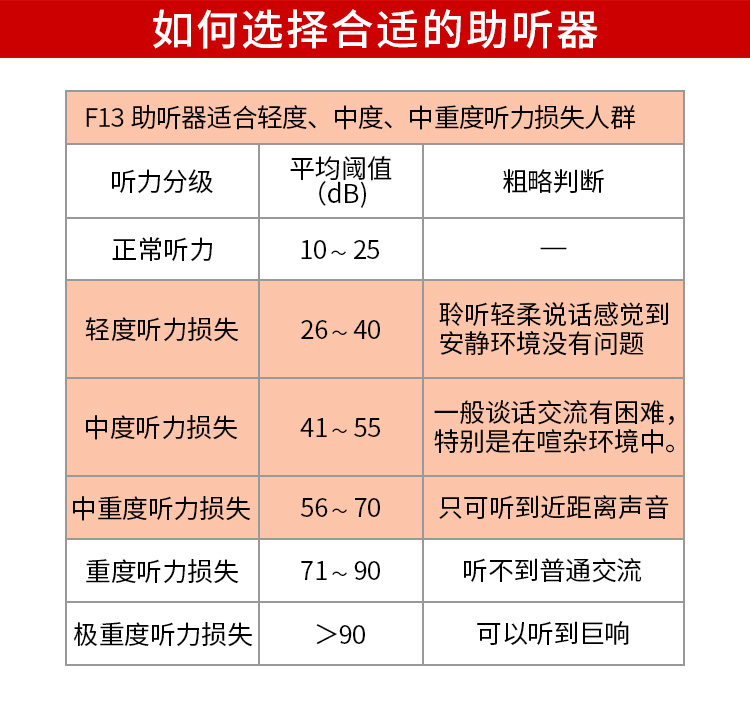 如何选择合适的助听器

F13 助听器适合轻度、中度、中重度听力损失人群

| 听力分级 | 平均阈值 (dB) | 粗略判断 |
|---|---|---|
| 正常听力 | 10～25 | — |
| 轻度听力损失 | 26～40 | 聆听轻柔说话感觉到安静环境没有问题 |
| 中度听力损失 | 41～55 | 一般谈话交流有困难，特别是在喧杂环境中。 |
| 中重度听力损失 | 56～70 | 只可听到近距离声音 |
| 重度听力损失 | 71～90 | 听不到普通交流 |
| 极重度听力损失 | ＞90 | 可以听到巨响 |